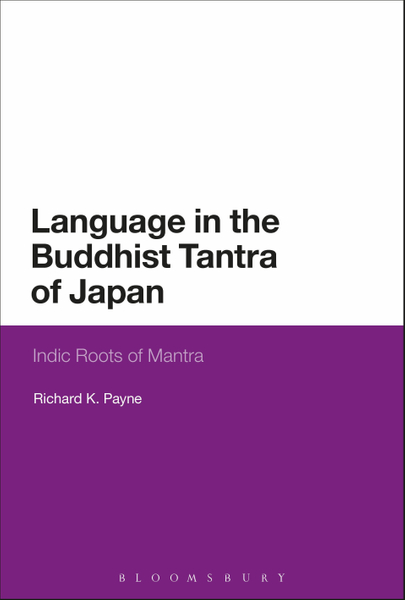 Language in the Buddhist Tantra of Japan

Indic Roots of Mantra

Richard K. Payne

BLOOMSBURY